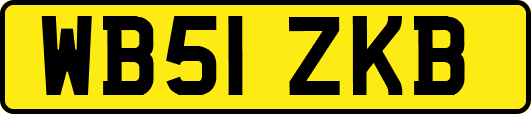 WB51 ZKB